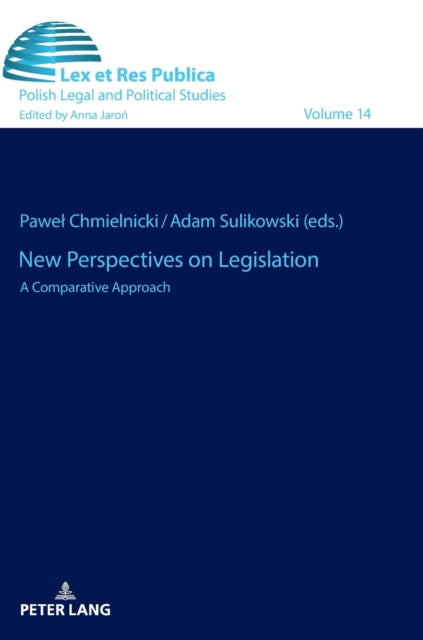 Lex et Res Publica
Polish Legal and Political Studies
Edited by Anna Jaroń

Volume 14

Paweł Chmielnicki / Adam Sulikowski (eds.)

New Perspectives on Legislation

A Comparative Approach

PETER LANG